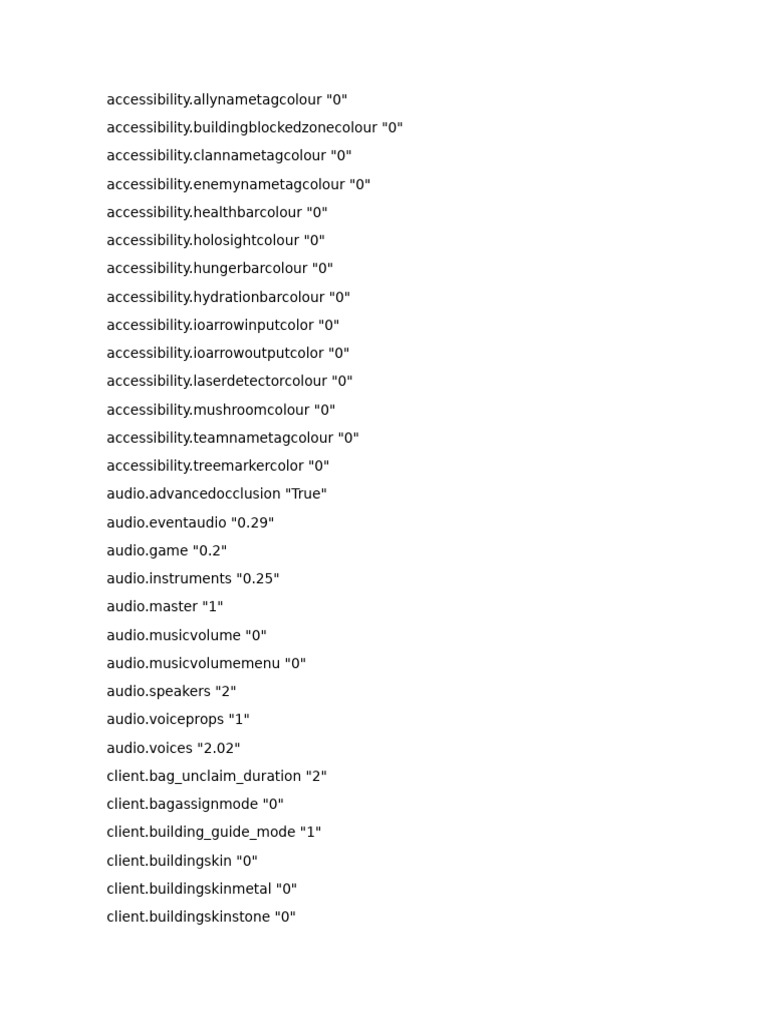 accessibility.allynametagcolour "0"
accessibility.buildingblockedzonecolour "0"
accessibility.clannametagcolour "0"
accessibility.enemynametagcolour "0"
accessibility.healthbarcolour "0"
accessibility.holosightcolour "0"
accessibility.hungerbarcolour "0"
accessibility.hydrationbarcolour "0"
accessibility.ioarrowinputcolor "0"
accessibility.ioarrowoutputcolor "0"
accessibility.laserdetectorcolour "0"
accessibility.mushroomcolour "0"
accessibility.teamnametagcolour "0"
accessibility.treemarkercolor "0"
audio.advancedocclusion "True"
audio.eventaudio "0.29"
audio.game "0.2"
audio.instruments "0.25"
audio.master "1"
audio.musicvolume "0"
audio.musicvolumemenu "0"
audio.speakers "2"
audio.voiceprops "1"
audio.voices "2.02"
client.bag_unclaim_duration "2"
client.bagassignmode "0"
client.building_guide_mode "1"
client.buildingskin "0"
client.buildingskinmetal "0"
client.buildingskinstone "0"